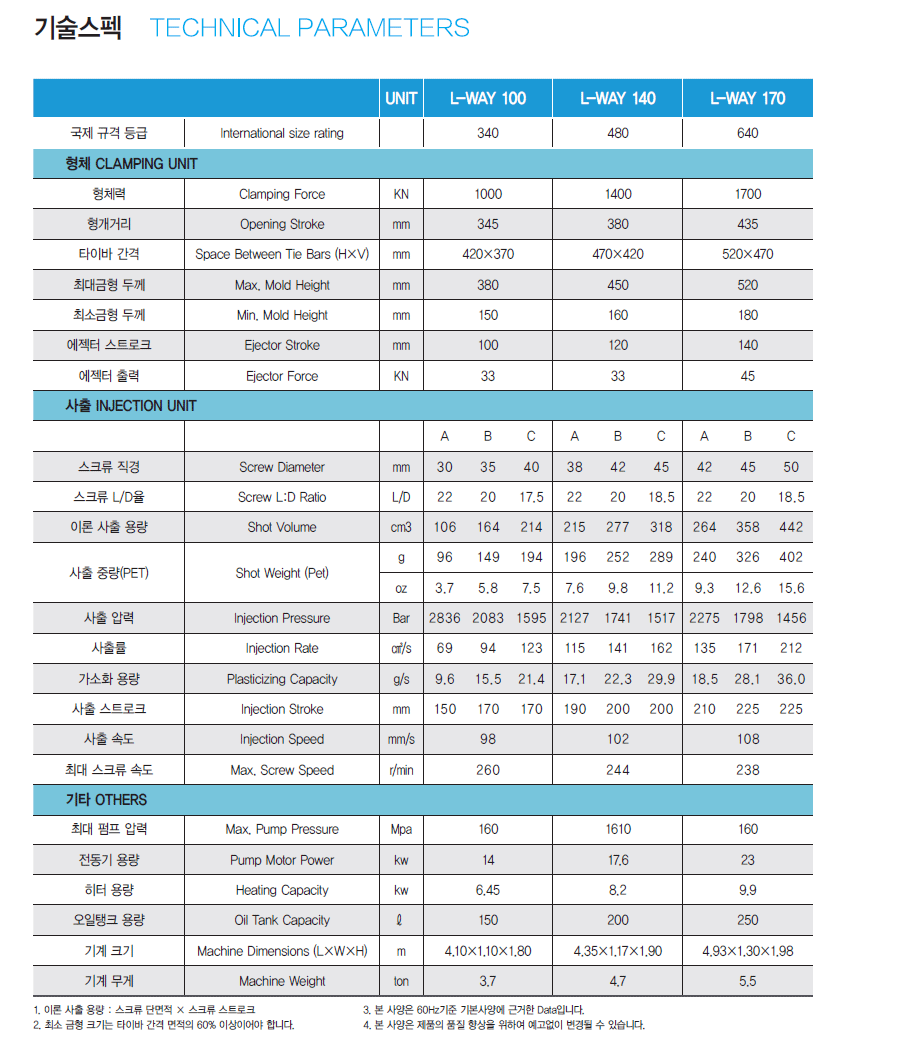 기술스펙 TECHNICAL PARAMETERS

| | | UNIT | L-WAY 100 | | | L-WAY 140 | | | L-WAY 170 | | |
|---|---|---|---|---|---|---|---|---|---|---|---|
| 국제 규격 등급 | International size rating | | 340 | | | 480 | | | 640 | | |
| 형체 CLAMPING UNIT | | | | | | | | | | | |
| 형체력 | Clamping Force | KN | 1000 | | | 1400 | | | 1700 | | |
| 형개거리 | Opening Stroke | mm | 345 | | | 380 | | | 435 | | |
| 타이바 간격 | Space Between Tie Bars (H×V) | mm | 420×370 | | | 470×420 | | | 520×470 | | |
| 최대금형 두께 | Max. Mold Height | mm | 380 | | | 450 | | | 520 | | |
| 최소금형 두께 | Min. Mold Height | mm | 150 | | | 160 | | | 180 | | |
| 에젝터 스트로크 | Ejector Stroke | mm | 100 | | | 120 | | | 140 | | |
| 에젝터 출력 | Ejector Force | KN | 33 | | | 33 | | | 45 | | |
| 사출 INJECTION UNIT | | | | | | | | | | | |
| | | | A | B | C | A | B | C | A | B | C |
| 스크류 직경 | Screw Diameter | mm | 30 | 35 | 40 | 38 | 42 | 45 | 42 | 45 | 50 |
| 스크류 L/D율 | Screw L:D Ratio | L/D | 22 | 20 | 17.5 | 22 | 20 | 18.5 | 22 | 20 | 18.5 |
| 이론 사출 용량 | Shot Volume | cm3 | 106 | 164 | 214 | 215 | 277 | 318 | 264 | 358 | 442 |
| 사출 중량(PET) | Shot Weight (Pet) | g | 96 | 149 | 194 | 196 | 252 | 289 | 240 | 326 | 402 |
| | | oz | 3.7 | 5.8 | 7.5 | 7.6 | 9.8 | 11.2 | 9.3 | 12.6 | 15.6 |
| 사출 압력 | Injection Pressure | Bar | 2836 | 2083 | 1595 | 2127 | 1741 | 1517 | 2275 | 1798 | 1456 |
| 사출률 | Injection Rate | ㎤/s | 69 | 94 | 123 | 115 | 141 | 162 | 135 | 171 | 212 |
| 가소화 용량 | Plasticizing Capacity | g/s | 9.6 | 15.5 | 21.4 | 17.1 | 22.3 | 29.9 | 18.5 | 28.1 | 36.0 |
| 사출 스트로크 | Injection Stroke | mm | 150 | 170 | 170 | 190 | 200 | 200 | 210 | 225 | 225 |
| 사출 속도 | Injection Speed | mm/s | 98 | | | 102 | | | 108 | | |
| 최대 스크류 속도 | Max. Screw Speed | r/min | 260 | | | 244 | | | 238 | | |
| 기타 OTHERS | | | | | | | | | | | |
| 최대 펌프 압력 | Max. Pump Pressure | Mpa | 160 | | | 1610 | | | 160 | | |
| 전동기 용량 | Pump Motor Power | kw | 14 | | | 17.6 | | | 23 | | |
| 히터 용량 | Heating Capacity | kw | 6.45 | | | 8.2 | | | 9.9 | | |
| 오일탱크 용량 | Oil Tank Capacity | ℓ | 150 | | | 200 | | | 250 | | |
| 기계 크기 | Machine Dimensions (L×W×H) | m | 4.10×1.10×1.80 | | | 4.35×1.17×1.90 | | | 4.93×1.30×1.98 | | |
| 기계 무게 | Machine Weight | ton | 3.7 | | | 4.7 | | | 5.5 | | |

1. 이론 사출 용량 : 스크류 단면적 × 스크류 스트로크
2. 최소 금형 크기는 타이바 간격 면적의 60% 이상이어야 합니다.
3. 본 사양은 60Hz기준 기본사양에 근거한 Data입니다.
4. 본 사양은 제품의 품질 향상을 위하여 예고없이 변경될 수 있습니다.